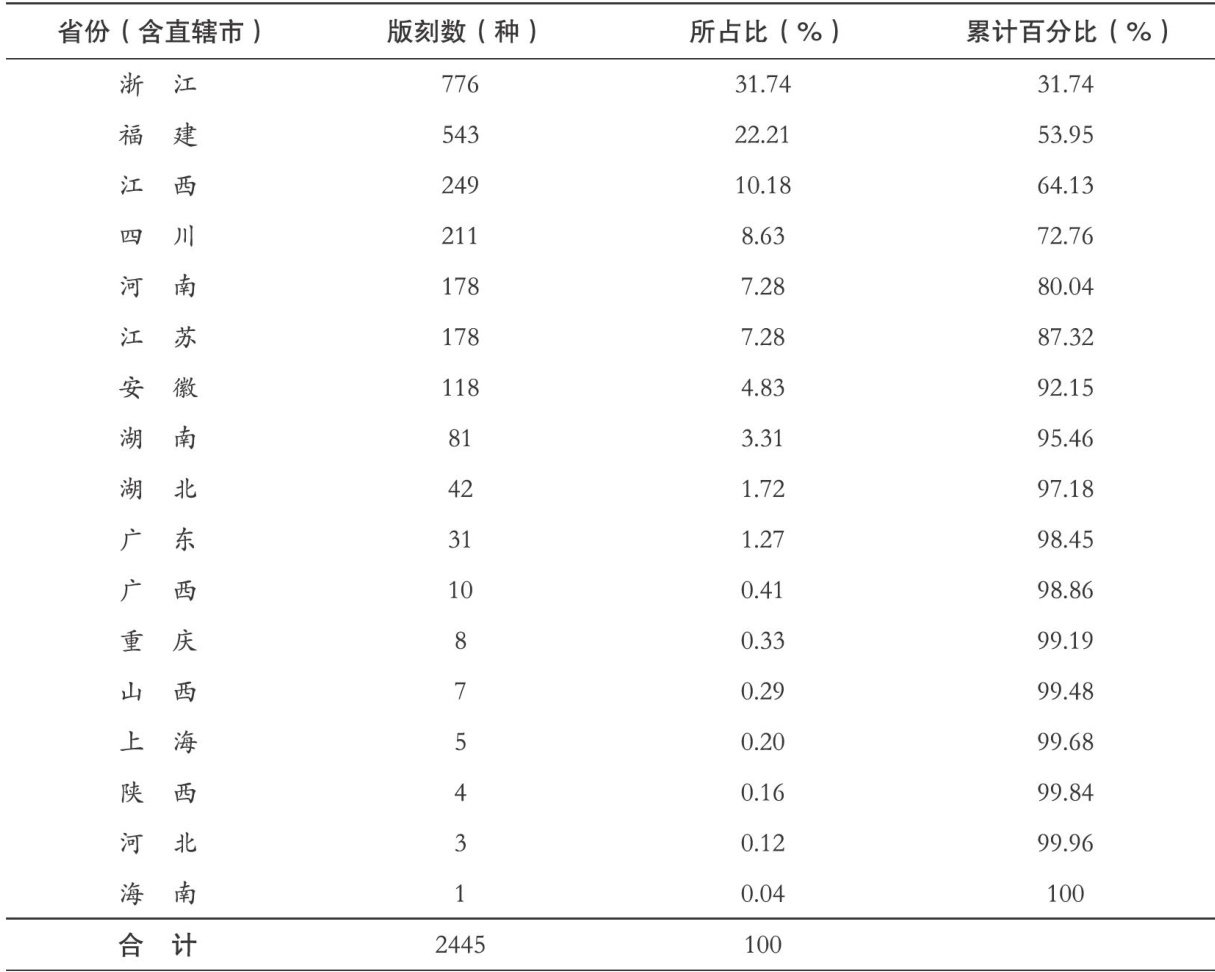 | 省份（含直辖市） | 版刻数（种） | 所占比（%） | 累计百分比（%） |
|---|---|---|---|
| 浙　江 | 776 | 31.74 | 31.74 |
| 福　建 | 543 | 22.21 | 53.95 |
| 江　西 | 249 | 10.18 | 64.13 |
| 四　川 | 211 | 8.63 | 72.76 |
| 河　南 | 178 | 7.28 | 80.04 |
| 江　苏 | 178 | 7.28 | 87.32 |
| 安　徽 | 118 | 4.83 | 92.15 |
| 湖　南 | 81 | 3.31 | 95.46 |
| 湖　北 | 42 | 1.72 | 97.18 |
| 广　东 | 31 | 1.27 | 98.45 |
| 广　西 | 10 | 0.41 | 98.86 |
| 重　庆 | 8 | 0.33 | 99.19 |
| 山　西 | 7 | 0.29 | 99.48 |
| 上　海 | 5 | 0.20 | 99.68 |
| 陕　西 | 4 | 0.16 | 99.84 |
| 河　北 | 3 | 0.12 | 99.96 |
| 海　南 | 1 | 0.04 | 100 |
| 合　计 | 2445 | 100 | |